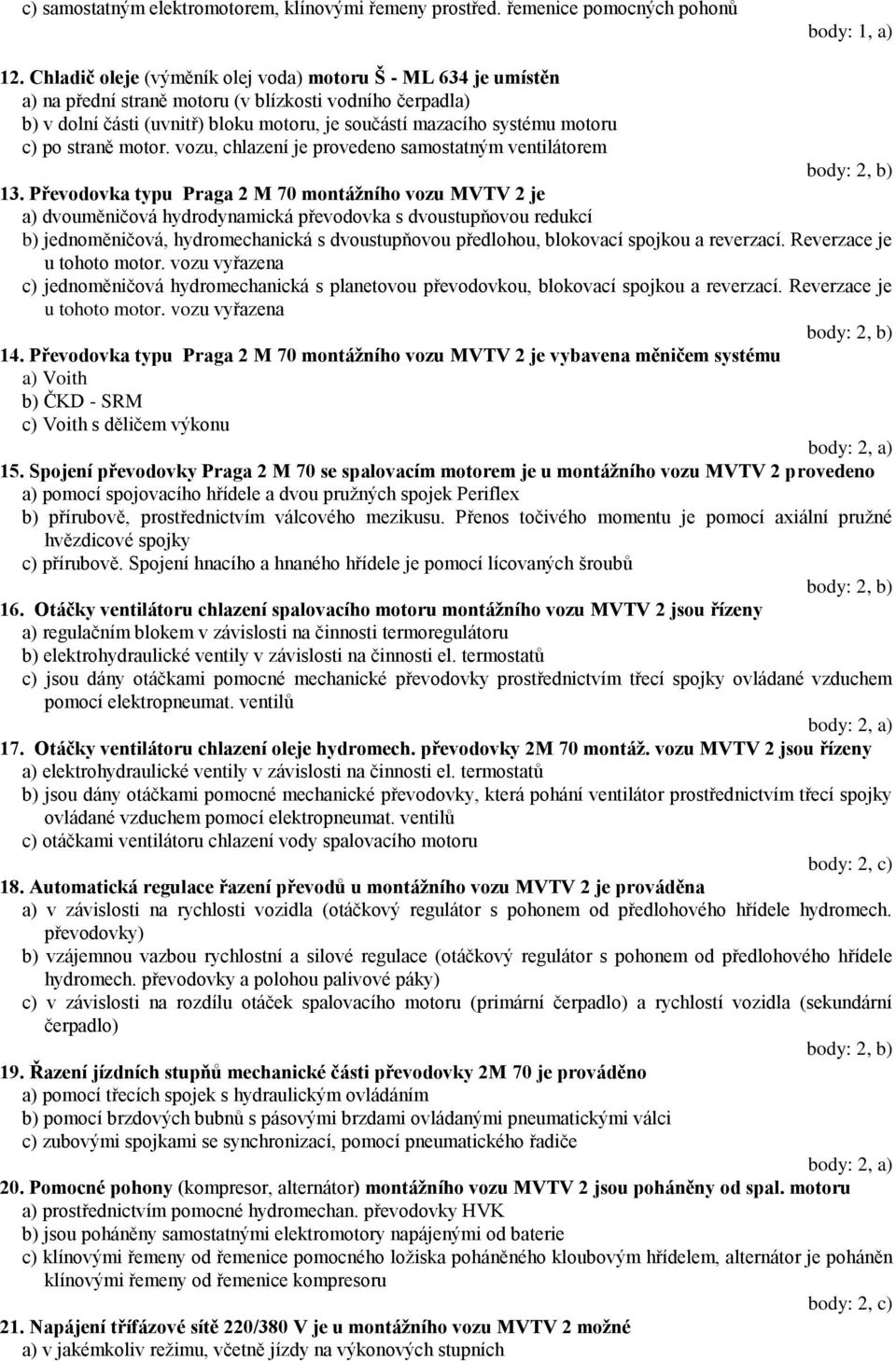 c) samostatným elektromotorem, klínovými řemeny prostřed. řemenice pomocných pohonů
body: 1, a)

12. Chladič oleje (výměník olej voda) motoru Š - ML 634 je umístěn
a) na přední straně motoru (v blízkosti vodního čerpadla)
b) v dolní části (uvnitř) bloku motoru, je součástí mazacího systému motoru
c) po straně motor. vozu, chlazení je provedeno samostatným ventilátorem
body: 2, b)

13. Převodovka typu Praga 2 M 70 montážního vozu MVTV 2 je
a) dvouměničová hydrodynamická převodovka s dvoustupňovou redukcí
b) jednoměničová, hydromechanická s dvoustupňovou předlohou, blokovací spojkou a reverzací. Reverzace je u tohoto motor. vozu vyřazena
c) jednoměničová hydromechanická s planetovou převodovkou, blokovací spojkou a reverzací. Reverzace je u tohoto motor. vozu vyřazena
body: 2, b)

14. Převodovka typu Praga 2 M 70 montážního vozu MVTV 2 je vybavena měničem systému
a) Voith
b) ČKD - SRM
c) Voith s děličem výkonu
body: 2, a)

15. Spojení převodovky Praga 2 M 70 se spalovacím motorem je u montážního vozu MVTV 2 provedeno
a) pomocí spojovacího hřídele a dvou pružných spojek Periflex
b) přírubově, prostřednictvím válcového mezikusu. Přenos točivého momentu je pomocí axiální pružné hvězdicové spojky
c) přírubově. Spojení hnacího a hnaného hřídele je pomocí lícovaných šroubů
body: 2, b)

16. Otáčky ventilátoru chlazení spalovacího motoru montážního vozu MVTV 2 jsou řízeny
a) regulačním blokem v závislosti na činnosti termoregulátoru
b) elektrohydraulické ventily v závislosti na činnosti el. termostatů
c) jsou dány otáčkami pomocné mechanické převodovky prostřednictvím třecí spojky ovládané vzduchem pomocí elektropneumat. ventilů
body: 2, a)

17. Otáčky ventilátoru chlazení oleje hydromech. převodovky 2M 70 montáž. vozu MVTV 2 jsou řízeny
a) elektrohydraulické ventily v závislosti na činnosti el. termostatů
b) jsou dány otáčkami pomocné mechanické převodovky, která pohání ventilátor prostřednictvím třecí spojky ovládané vzduchem pomocí elektropneumat. ventilů
c) otáčkami ventilátoru chlazení vody spalovacího motoru
body: 2, c)

18. Automatická regulace řazení převodů u montážního vozu MVTV 2 je prováděna
a) v závislosti na rychlosti vozidla (otáčkový regulátor s pohonem od předlohového hřídele hydromech. převodovky)
b) vzájemnou vazbou rychlostní a silové regulace (otáčkový regulátor s pohonem od předlohového hřídele hydromech. převodovky a polohou palivové páky)
c) v závislosti na rozdílu otáček spalovacího motoru (primární čerpadlo) a rychlostí vozidla (sekundární čerpadlo)
body: 2, b)

19. Řazení jízdních stupňů mechanické části převodovky 2M 70 je prováděno
a) pomocí třecích spojek s hydraulickým ovládáním
b) pomocí brzdových bubnů s pásovými brzdami ovládanými pneumatickými válci
c) zubovými spojkami se synchronizací, pomocí pneumatického řadiče
body: 2, a)

20. Pomocné pohony (kompresor, alternátor) montážního vozu MVTV 2 jsou poháněny od spal. motoru
a) prostřednictvím pomocné hydromechan. převodovky HVK
b) jsou poháněny samostatnými elektromotory napájenými od baterie
c) klínovými řemeny od řemenice pomocného ložiska poháněného kloubovým hřídelem, alternátor je poháněn klínovými řemeny od řemenice kompresoru
body: 2, c)

21. Napájení třífázové sítě 220/380 V je u montážního vozu MVTV 2 možné
a) v jakémkoliv režimu, včetně jízdy na výkonových stupních